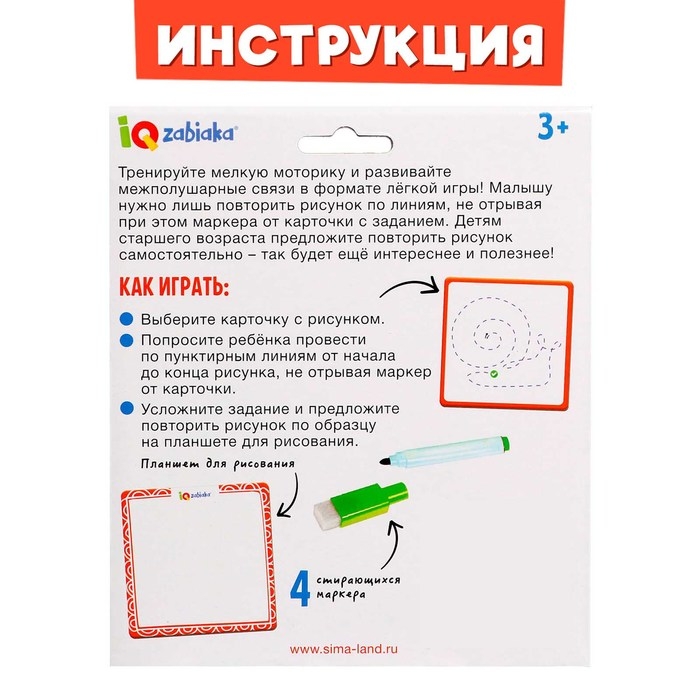 ИНСТРУКЦИЯ

IQ zabiaka®

3+

Тренируйте мелкую моторику и развивайте межполушарные связи в формате лёгкой игры! Малышу нужно лишь повторить рисунок по линиям, не отрывая при этом маркера от карточки с заданием. Детям старшего возраста предложите повторить рисунок самостоятельно – так будет ещё интереснее и полезнее!

КАК ИГРАТЬ:

Выберите карточку с рисунком.

Попросите ребёнка провести по пунктирным линиям от начала до конца рисунка, не отрывая маркер от карточки.

Усложните задание и предложите повторить рисунок по образцу на планшете для рисования.

Планшет для рисования

IQ zabiaka

4 стирающихся маркера

www.sima-land.ru